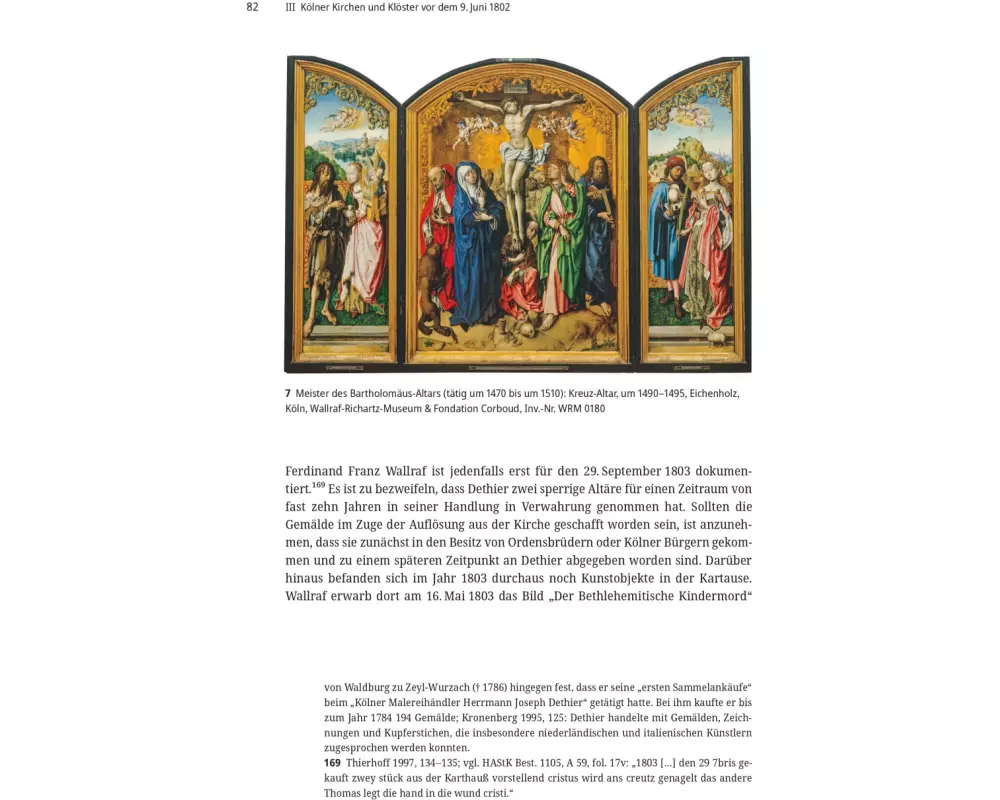 82 III Kölner Kirchen und Klöster vor dem 9. Juni 1802

7 Meister des Bartholomäus-Altars (tätig um 1470 bis um 1510): Kreuz-Altar, um 1490–1495, Eichenholz, Köln, Wallraf-Richartz-Museum & Fondation Corboud, Inv.-Nr. WRM 0180

Ferdinand Franz Wallraf ist jedenfalls erst für den 29. September 1803 dokumentiert.$^{169}$ Es ist zu bezweifeln, dass Dethier zwei sperrige Altäre für einen Zeitraum von fast zehn Jahren in seiner Handlung in Verwahrung genommen hat. Sollten die Gemälde im Zuge der Auflösung aus der Kirche geschafft worden sein, ist anzunehmen, dass sie zunächst in den Besitz von Ordensbrüdern oder Kölner Bürgern gekommen und zu einem späteren Zeitpunkt an Dethier abgegeben worden sind. Darüber hinaus befanden sich im Jahr 1803 durchaus noch Kunstobjekte in der Kartause. Wallraf erwarb dort am 16. Mai 1803 das Bild „Der Bethlehemitische Kindermord“

von Waldburg zu Zeyl-Wurzach († 1786) hingegen fest, dass er seine „ersten Sammelankäufe“ beim „Kölner Malereihändler Herrmann Joseph Dethier“ getätigt hatte. Bei ihm kaufte er bis zum Jahr 1784 194 Gemälde; Kronenberg 1995, 125: Dethier handelte mit Gemälden, Zeichnungen und Kupferstichen, die insbesondere niederländischen und italienischen Künstlern zugesprochen werden konnten.
169 Thierhoff 1997, 134–135; vgl. HAStK Best. 1105, A 59, fol. 17v: „1803 […] den 29 7bris gekauft zwey stück aus der Karthauß vorstellend cristus wird ans creutz genagelt das andere Thomas legt die hand in die wund cristi.“